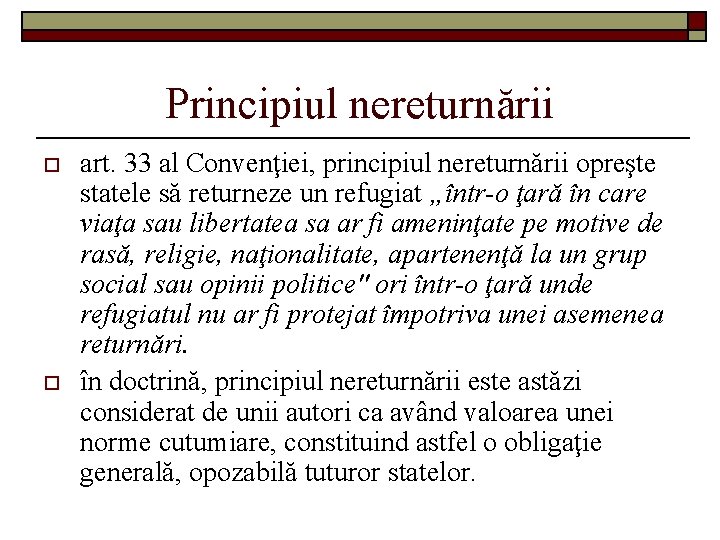 Principiul nereturnării

☐ art. 33 al Convenţiei, principiul nereturnării opreşte statele să returneze un refugiat „într-o ţară în care viaţa sau libertatea sa ar fi ameninţate pe motive de rasă, religie, naţionalitate, apartenenţă la un grup social sau opinii politice" ori într-o ţară unde refugiatul nu ar fi protejat împotriva unei asemenea returnări.

☐ în doctrină, principiul nereturnării este astăzi considerat de unii autori ca având valoarea unei norme cutumiare, constituind astfel o obligaţie generală, opozabilă tuturor statelor.